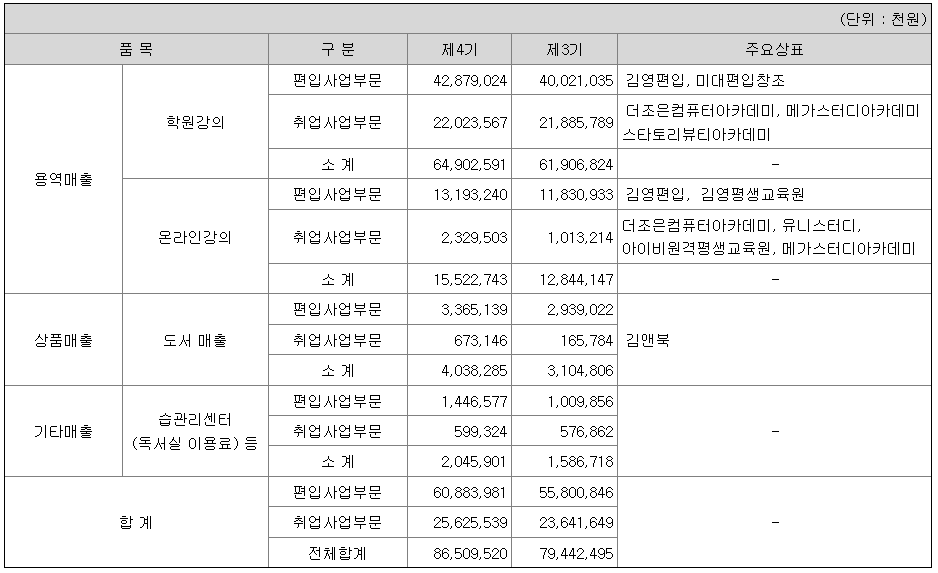 (단위 : 천원)

| 품 목 | | 구 분 | 제4기 | 제3기 | 주요상표 |
|---|---|---|---|---|---|
| 용역매출 | 학원강의 | 편입사업부문 | 42,879,024 | 40,021,035 | 김영편입, 미대편입창조 |
| | | 취업사업부문 | 22,023,567 | 21,885,789 | 더조은컴퓨터아카데미, 메가스터디아카데미 스타토리뷰티아카데미 |
| | | 소 계 | 64,902,591 | 61,906,824 | - |
| | 온라인강의 | 편입사업부문 | 13,193,240 | 11,830,933 | 김영편입, 김영평생교육원 |
| | | 취업사업부문 | 2,329,503 | 1,013,214 | 더조은컴퓨터아카데미, 유니스터디, 아이비원격평생교육원, 메가스터디아카데미 |
| | | 소 계 | 15,522,743 | 12,844,147 | - |
| 상품매출 | 도서 매출 | 편입사업부문 | 3,365,139 | 2,939,022 | 김앤북 |
| | | 취업사업부문 | 673,146 | 165,784 | |
| | | 소 계 | 4,038,285 | 3,104,806 | |
| 기타매출 | 습관리센터 (독서실 이용료) 등 | 편입사업부문 | 1,446,577 | 1,009,856 | - |
| | | 취업사업부문 | 599,324 | 576,862 | |
| | | 소 계 | 2,045,901 | 1,586,718 | |
| 합 계 | | 편입사업부문 | 60,883,981 | 55,800,846 | - |
| | | 취업사업부문 | 25,625,539 | 23,641,649 | |
| | | 전체합계 | 86,509,520 | 79,442,495 | |